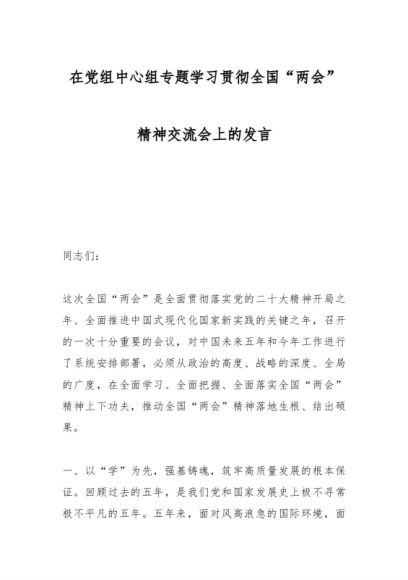 在党组中心组专题学习贯彻全国“两会”

精神交流会上的发言

同志们：

这次全国“两会”是全面贯彻落实党的二十大精神开局之年、全面推进中国式现代化国家新实践的关键之年，召开的一次十分重要的会议，对中国未来五年和今年工作进行了系统安排部署，必须从政治的高度、战略的深度、全局的广度，在全面学习、全面把握、全面落实全国“两会”精神上下功夫，推动全国“两会”精神落地生根、结出硕果。

一、以“学”为先，强基铸魂，筑牢高质量发展的根本保证。回顾过去的五年，是我们党和国家发展史上极不寻常极不平凡的五年。五年来，面对风高浪急的国际环境，面